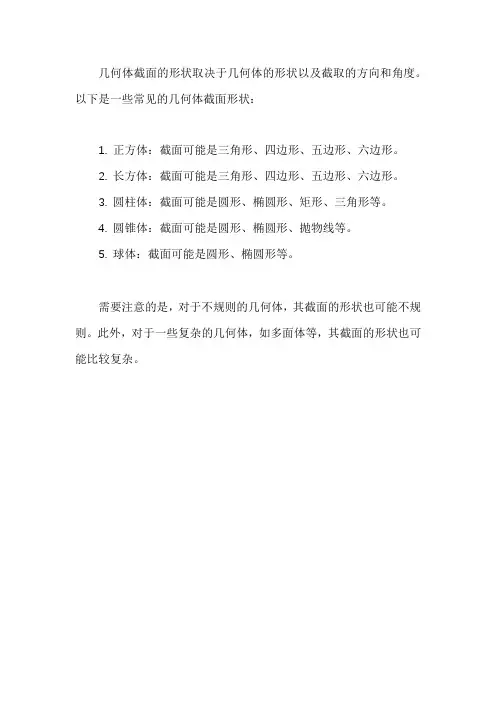 几何体截面的形状取决于几何体的形状以及截取的方向和角度。以下是一些常见的几何体截面形状：

1. 正方体：截面可能是三角形、四边形、五边形、六边形。
2. 长方体：截面可能是三角形、四边形、五边形、六边形。
3. 圆柱体：截面可能是圆形、椭圆形、矩形、三角形等。
4. 圆锥体：截面可能是圆形、椭圆形、抛物线等。
5. 球体：截面可能是圆形、椭圆形等。

需要注意的是，对于不规则的几何体，其截面的形状也可能不规则。此外，对于一些复杂的几何体，如多面体等，其截面的形状也可能比较复杂。